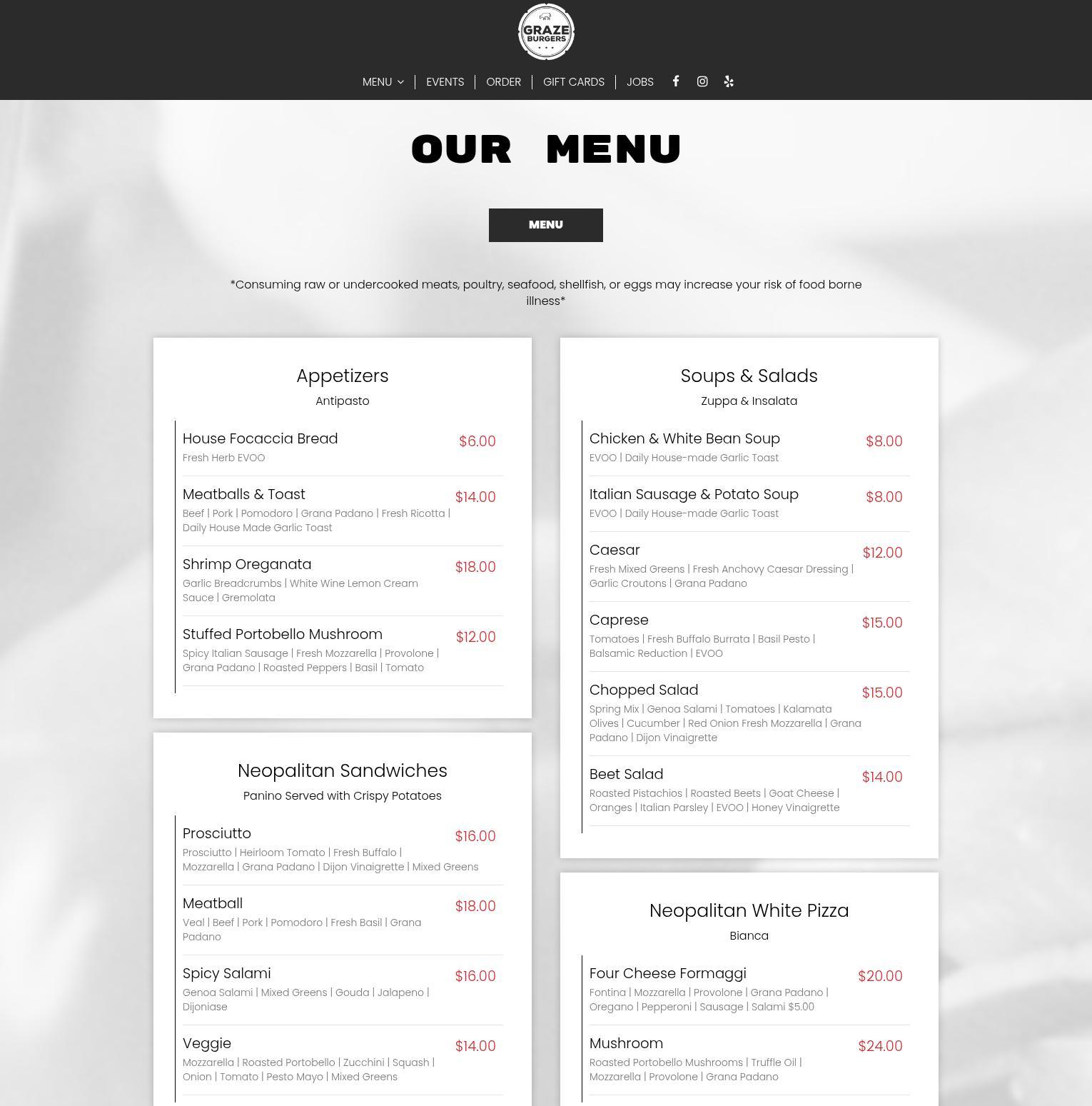 GRAZE BURGERS

MENU | EVENTS | ORDER | GIFT CARDS | JOBS

OUR MENU

MENU

*Consuming raw or undercooked meats, poultry, seafood, shellfish, or eggs may increase your risk of food borne illness*

Appetizers
Antipasto

House Focaccia Bread $6.00
Fresh Herb EVOO

Meatballs & Toast $14.00
Beef | Pork | Pomodoro | Grana Padano | Fresh Ricotta | Daily House Made Garlic Toast

Shrimp Oreganata $18.00
Garlic Breadcrumbs | White Wine Lemon Cream Sauce | Gremolata

Stuffed Portobello Mushroom $12.00
Spicy Italian Sausage | Fresh Mozzarella | Provolone | Grana Padano | Roasted Peppers | Basil | Tomato

Neopalitan Sandwiches
Panino Served with Crispy Potatoes

Prosciutto $16.00
Prosciutto | Heirloom Tomato | Fresh Buffalo | Mozzarella | Grana Padano | Dijon Vinaigrette | Mixed Greens

Meatball $18.00
Veal | Beef | Pork | Pomodoro | Fresh Basil | Grana Padano

Spicy Salami $16.00
Genoa Salami | Mixed Greens | Gouda | Jalapeno | Dijoniase

Veggie $14.00
Mozzarella | Roasted Portobello | Zucchini | Squash | Onion | Tomato | Pesto Mayo | Mixed Greens

Soups & Salads
Zuppa & Insalata

Chicken & White Bean Soup $8.00
EVOO | Daily House-made Garlic Toast

Italian Sausage & Potato Soup $8.00
EVOO | Daily House-made Garlic Toast

Caesar $12.00
Fresh Mixed Greens | Fresh Anchovy Caesar Dressing | Garlic Croutons | Grana Padano

Caprese $15.00
Tomatoes | Fresh Buffalo Burrata | Basil Pesto | Balsamic Reduction | EVOO

Chopped Salad $15.00
Spring Mix | Genoa Salami | Tomatoes | Kalamata Olives | Cucumber | Red Onion Fresh Mozzarella | Grana Padano | Dijon Vinaigrette

Beet Salad $14.00
Roasted Pistachios | Roasted Beets | Goat Cheese | Oranges | Italian Parsley | EVOO | Honey Vinaigrette

Neopalitan White Pizza
Bianca

Four Cheese Formaggi $20.00
Fontina | Mozzarella | Provolone | Grana Padano | Oregano | Pepperoni | Sausage | Salami $5.00

Mushroom $24.00
Roasted Portobello Mushrooms | Truffle Oil | Mozzarella | Provolone | Grana Padano